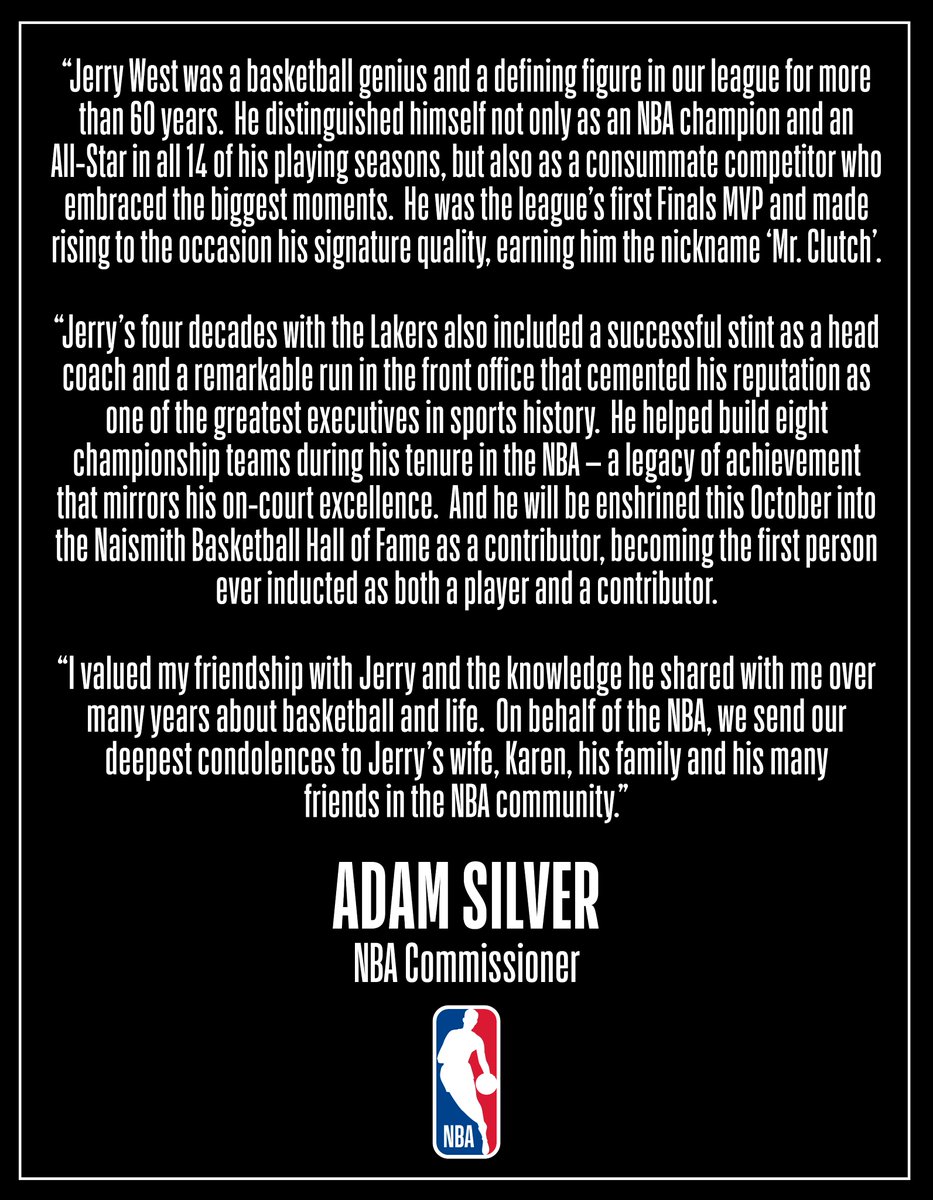 "Jerry West was a basketball genius and a defining figure in our league for more than 60 years. He distinguished himself not only as an NBA champion and an All-Star in all 14 of his playing seasons, but also as a consummate competitor who embraced the biggest moments. He was the league's first Finals MVP and made rising to the occasion his signature quality, earning him the nickname 'Mr. Clutch'.

"Jerry's four decades with the Lakers also included a successful stint as a head coach and a remarkable run in the front office that cemented his reputation as one of the greatest executives in sports history. He helped build eight championship teams during his tenure in the NBA – a legacy of achievement that mirrors his on-court excellence. And he will be enshrined this October into the Naismith Basketball Hall of Fame as a contributor, becoming the first person ever inducted as both a player and a contributor.

"I valued my friendship with Jerry and the knowledge he shared with me over many years about basketball and life. On behalf of the NBA, we send our deepest condolences to Jerry's wife, Karen, his family and his many friends in the NBA community."

ADAM SILVER
NBA Commissioner

NBA